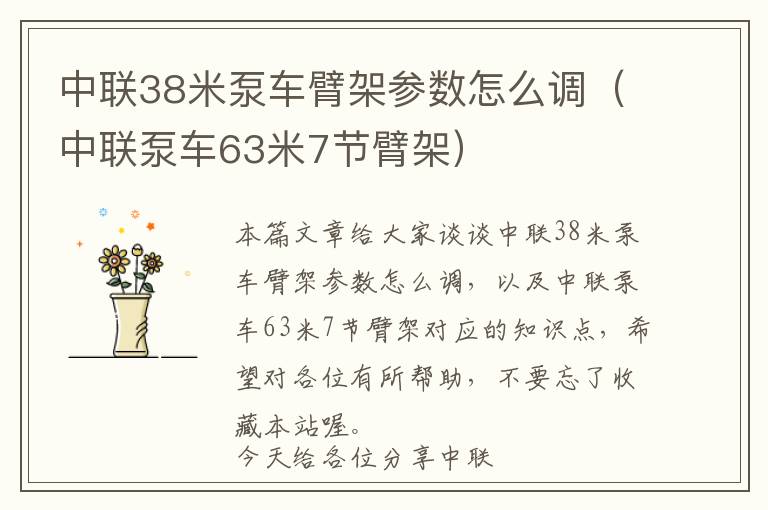 中联38米泵车臂架参数怎么调（中联泵车63米7节臂架）

本篇文章给大家谈谈中联38米泵车臂架参数怎么调，以及中联泵车63米7节臂架对应的知识点，希望对各位有所帮助，不要忘了收藏本站喔。

今天给各位分享中联